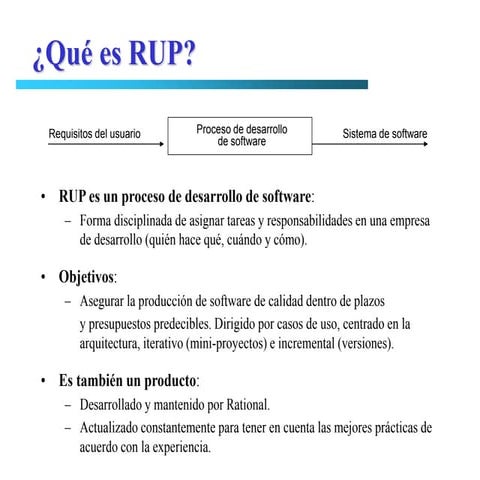 ¿Qué es RUP?

Requisitos del usuario

Proceso de desarrollo de software

Sistema de software

• RUP es un proceso de desarrollo de software:
– Forma disciplinada de asignar tareas y responsabilidades en una empresa de desarrollo (quién hace qué, cuándo y cómo).

• Objetivos:
– Asegurar la producción de software de calidad dentro de plazos y presupuestos predecibles. Dirigido por casos de uso, centrado en la arquitectura, iterativo (mini-proyectos) e incremental (versiones).

• Es también un producto:
– Desarrollado y mantenido por Rational.
– Actualizado constantemente para tener en cuenta las mejores prácticas de acuerdo con la experiencia.